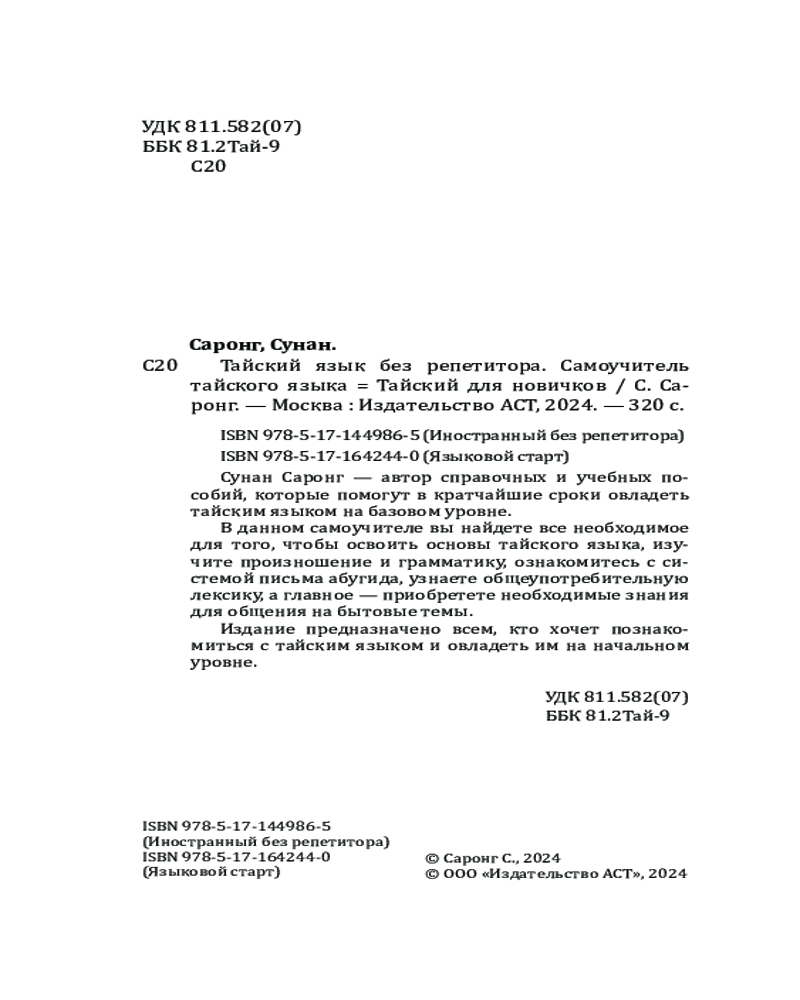 УДК 811.582(07)
ББК 81.2Тай-9
С20

Саронг, Сунан.

С20 Тайский язык без репетитора. Самоучитель тайского языка = Тайский для новичков / С. Саронг. — Москва : Издательство АСТ, 2024. — 320 с.

ISBN 978-5-17-144986-5 (Иностранный без репетитора)
ISBN 978-5-17-164244-0 (Языковой старт)

Сунан Саронг — автор справочных и учебных пособий, которые помогут в кратчайшие сроки овладеть тайским языком на базовом уровне.

В данном самоучителе вы найдете все необходимое для того, чтобы освоить основы тайского языка, изучите произношение и грамматику, ознакомитесь с системой письма абугида, узнаете общеупотребительную лексику, а главное — приобретете необходимые знания для общения на бытовые темы.

Издание предназначено всем, кто хочет познакомиться с тайским языком и овладеть им на начальном уровне.

УДК 811.582(07)
ББК 81.2Тай-9

ISBN 978-5-17-144986-5
(Иностранный без репетитора)
ISBN 978-5-17-164244-0
(Языковой старт)

© Саронг С., 2024
© ООО «Издательство АСТ», 2024